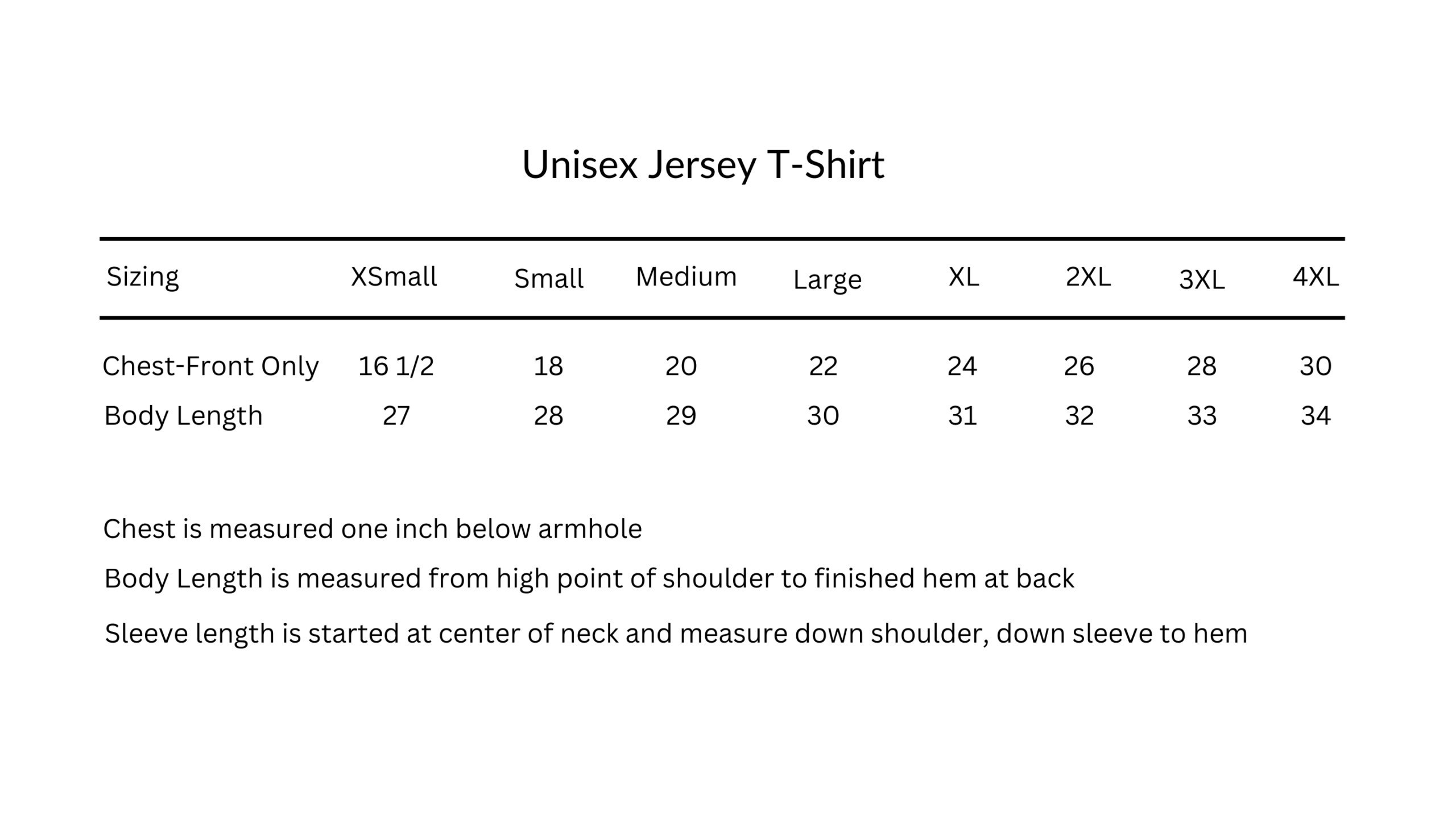 Unisex Jersey T-Shirt

| Sizing | XSmall | Small | Medium | Large | XL | 2XL | 3XL | 4XL |
|---|---|---|---|---|---|---|---|---|
| Chest-Front Only | 16 1/2 | 18 | 20 | 22 | 24 | 26 | 28 | 30 |
| Body Length | 27 | 28 | 29 | 30 | 31 | 32 | 33 | 34 |

Chest is measured one inch below armhole

Body Length is measured from high point of shoulder to finished hem at back

Sleeve length is started at center of neck and measure down shoulder, down sleeve to hem